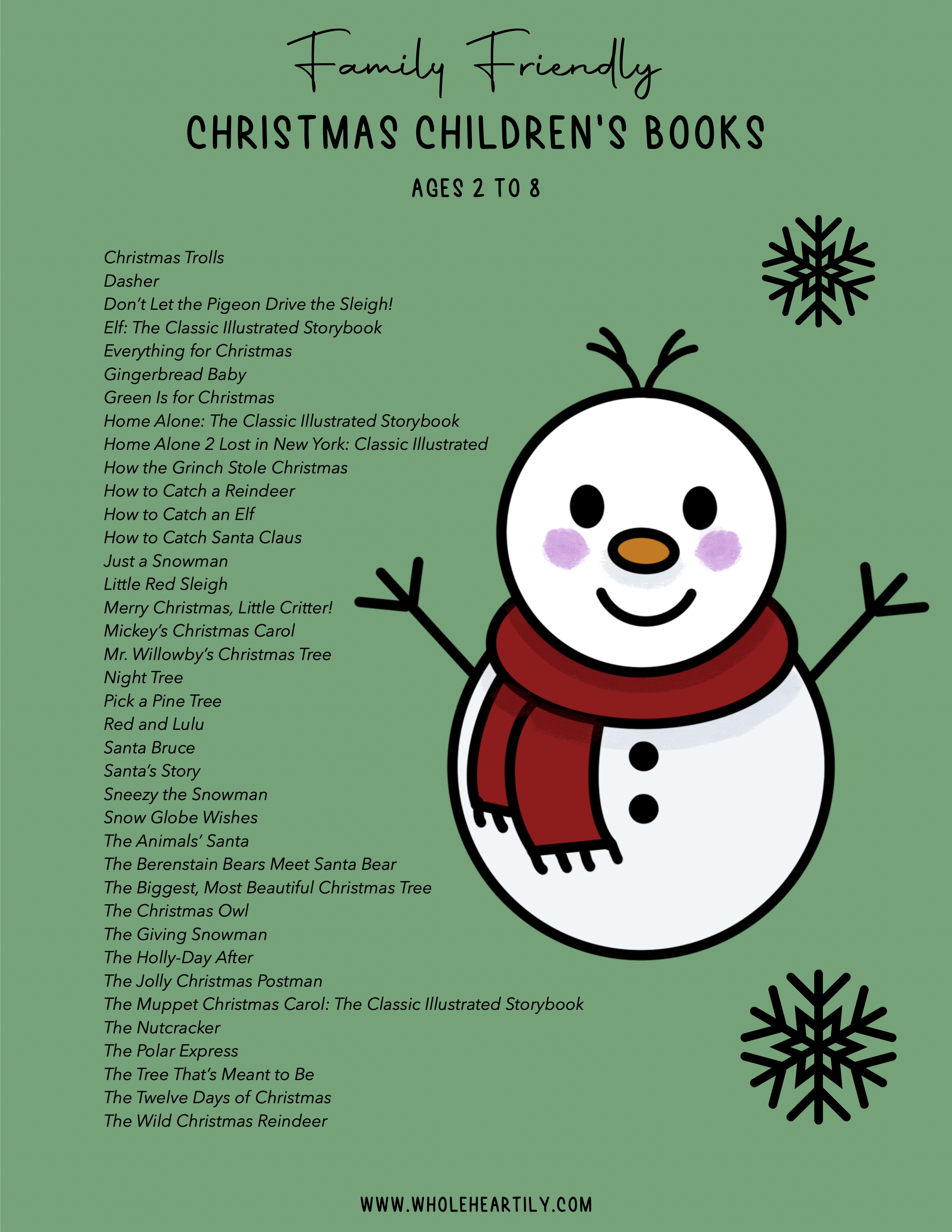 Family Friendly

CHRISTMAS CHILDREN'S BOOKS

AGES 2 TO 8

Christmas Trolls
Dasher
Don't Let the Pigeon Drive the Sleigh!
Elf: The Classic Illustrated Storybook
Everything for Christmas
Gingerbread Baby
Green Is for Christmas
Home Alone: The Classic Illustrated Storybook
Home Alone 2 Lost in New York: Classic Illustrated
How the Grinch Stole Christmas
How to Catch a Reindeer
How to Catch an Elf
How to Catch Santa Claus
Just a Snowman
Little Red Sleigh
Merry Christmas, Little Critter!
Mickey's Christmas Carol
Mr. Willowby's Christmas Tree
Night Tree
Pick a Pine Tree
Red and Lulu
Santa Bruce
Santa's Story
Sneezy the Snowman
Snow Globe Wishes
The Animals' Santa
The Berenstain Bears Meet Santa Bear
The Biggest, Most Beautiful Christmas Tree
The Christmas Owl
The Giving Snowman
The Holly-Day After
The Jolly Christmas Postman
The Muppet Christmas Carol: The Classic Illustrated Storybook
The Nutcracker
The Polar Express
The Tree That's Meant to Be
The Twelve Days of Christmas
The Wild Christmas Reindeer

WWW.WHOLEHEARTILY.COM